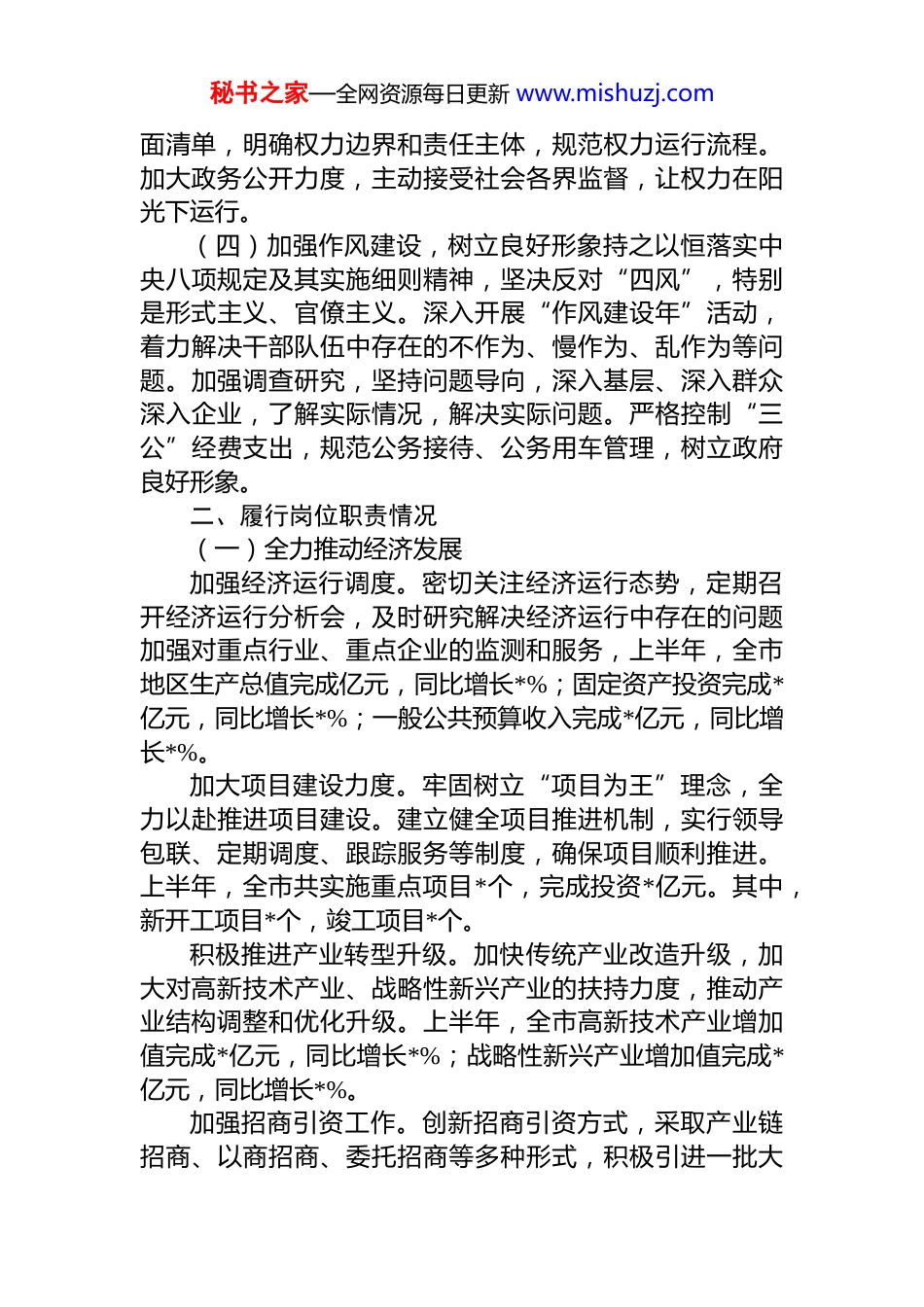 秘书之家—全网资源每日更新 www.mishuzj.com

面清单，明确权力边界和责任主体，规范权力运行流程。加大政务公开力度，主动接受社会各界监督，让权力在阳光下运行。

（四）加强作风建设，树立良好形象持之以恒落实中央八项规定及其实施细则精神，坚决反对“四风”，特别是形式主义、官僚主义。深入开展“作风建设年”活动，着力解决干部队伍中存在的不作为、慢作为、乱作为等问题。加强调查研究，坚持问题导向，深入基层、深入群众深入企业，了解实际情况，解决实际问题。严格控制“三公”经费支出，规范公务接待、公务用车管理，树立政府良好形象。

二、履行岗位职责情况

（一）全力推动经济发展

加强经济运行调度。密切关注经济运行态势，定期召开经济运行分析会，及时研究解决经济运行中存在的问题加强对重点行业、重点企业的监测和服务，上半年，全市地区生产总值完成亿元，同比增长*%；固定资产投资完成*亿元，同比增长*%；一般公共预算收入完成*亿元，同比增长*%。

加大项目建设力度。牢固树立“项目为王”理念，全力以赴推进项目建设。建立健全项目推进机制，实行领导包联、定期调度、跟踪服务等制度，确保项目顺利推进。上半年，全市共实施重点项目*个，完成投资*亿元。其中，新开工项目*个，竣工项目*个。

积极推进产业转型升级。加快传统产业改造升级，加大对高新技术产业、战略性新兴产业的扶持力度，推动产业结构调整和优化升级。上半年，全市高新技术产业增加值完成*亿元，同比增长*%；战略性新兴产业增加值完成*亿元，同比增长*%。

加强招商引资工作。创新招商引资方式，采取产业链招商、以商招商、委托招商等多种形式，积极引进一批大